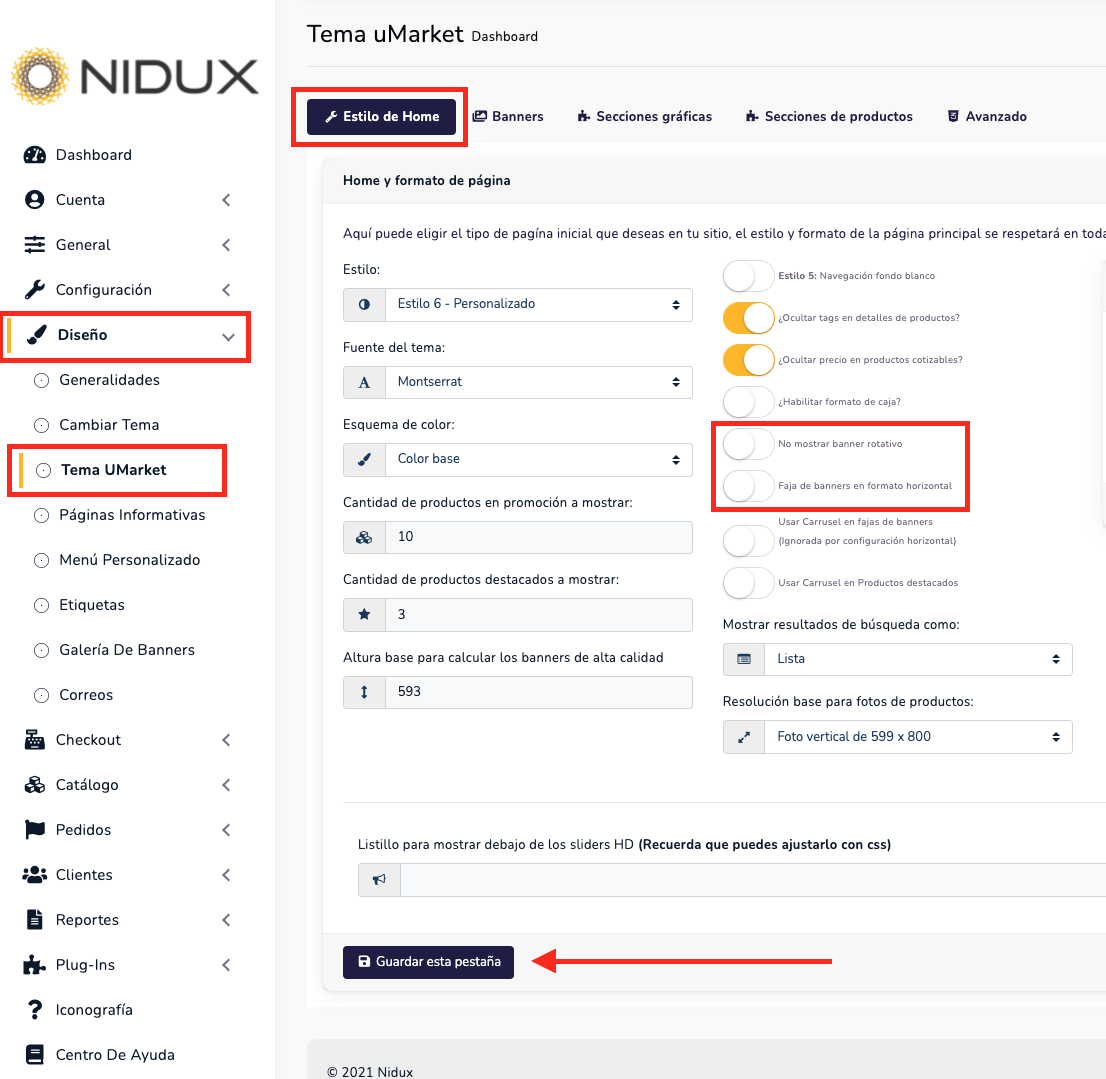 NIDUX

Dashboard
Cuenta
General
Configuración
Diseño
Generalidades
Cambiar Tema
Tema UMarket
Páginas Informativas
Menú Personalizado
Etiquetas
Galería De Banners
Correos
Checkout
Catálogo
Pedidos
Clientes
Reportes
Plug-Ins
Iconografía
Centro De Ayuda

Tema uMarket Dashboard

Estilo de Home
Banners
Secciones gráficas
Secciones de productos
Avanzado

Home y formato de página

Aquí puede eligir el tipo de pagína inicial que deseas en tu sitio, el estilo y formato de la página principal se respetará en toda

Estilo:
Estilo 6 - Personalizado
Fuente del tema:
Montserrat
Esquema de color:
Color base
Cantidad de productos en promoción a mostrar:
10
Cantidad de productos destacados a mostrar:
3
Altura base para calcular los banners de alta calidad
593

Estilo 5: Navegación fondo blanco
¿Ocultar tags en detalles de productos?
¿Ocultar precio en productos cotizables?
¿Habilitar formato de caja?
No mostrar banner rotativo
Faja de banners en formato horizontal
Usar Carrusel en fajas de banners
(Ignorada por configuración horizontal)
Usar Carrusel en Productos destacados
Mostrar resultados de búsqueda como:
Lista
Resolución base para fotos de productos:
Foto vertical de 599 x 800

Listillo para mostrar debajo de los sliders HD (Recuerda que puedes ajustarlo con css)

Guardar esta pestaña

© 2021 Nidux